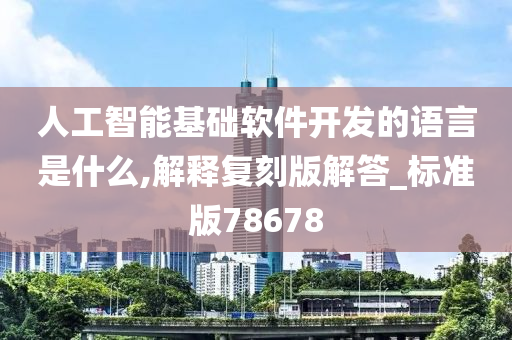 人工智能基础软件开发的语言是什么,解释复刻版解答_标准版78678